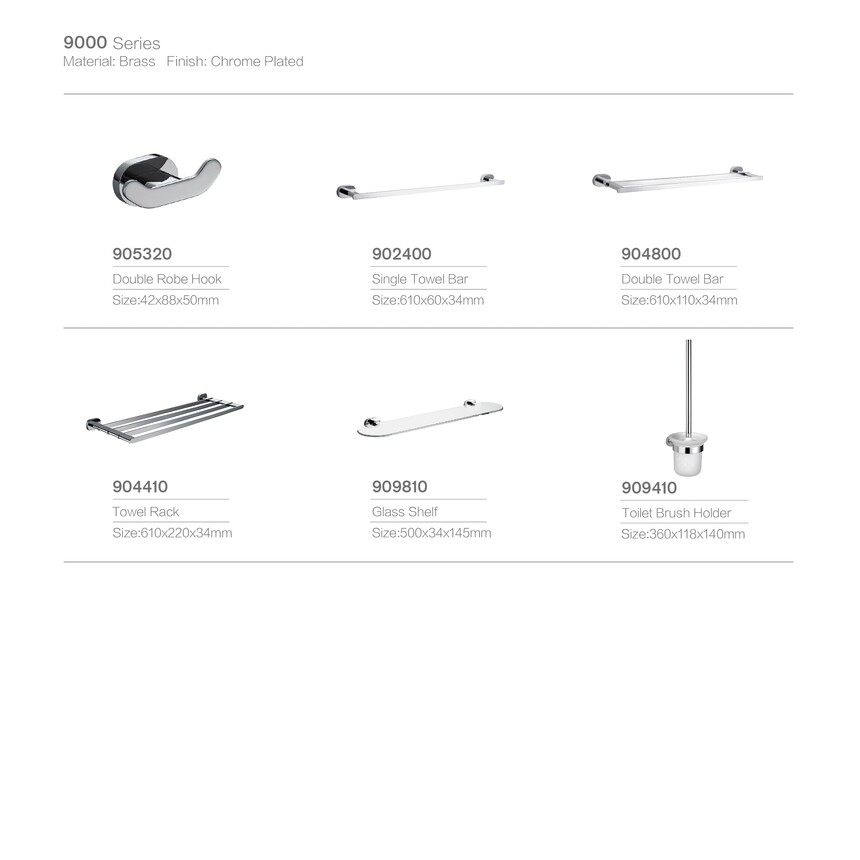 9000 Series
Material: Brass   Finish: Chrome Plated

905320
Double Robe Hook
Size:42x88x50mm

902400
Single Towel Bar
Size:610x60x34mm

904800
Double Towel Bar
Size:610x110x34mm

904410
Towel Rack
Size:610x220x34mm

909810
Glass Shelf
Size:500x34x145mm

909410
Toilet Brush Holder
Size:360x118x140mm